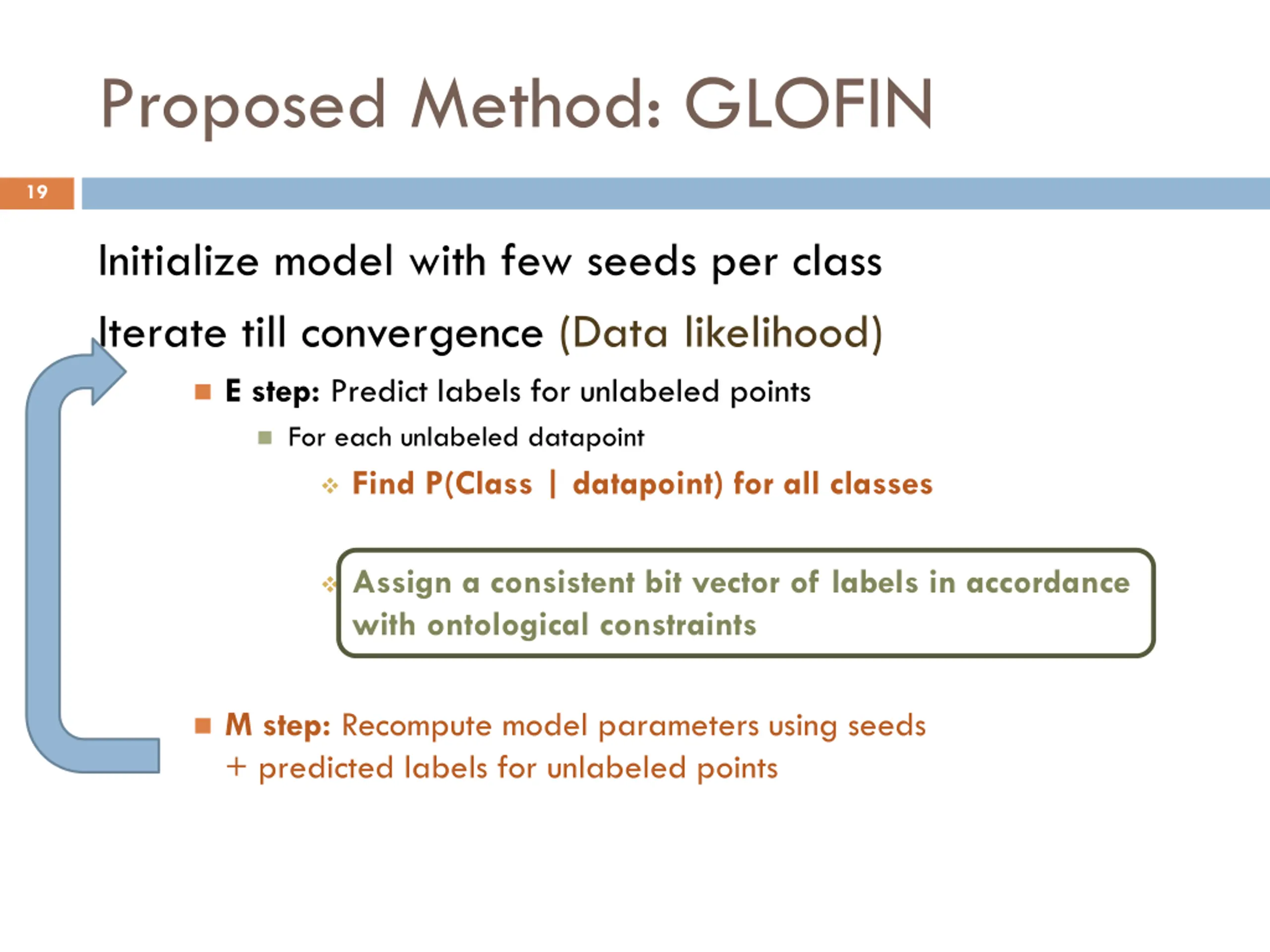 Proposed Method: GLOFIN

19

Initialize model with few seeds per class

Iterate till convergence (Data likelihood)

E step: Predict labels for unlabeled points

For each unlabeled datapoint

Find P(Class | datapoint) for all classes

Assign a consistent bit vector of labels in accordance with ontological constraints

M step: Recompute model parameters using seeds + predicted labels for unlabeled points